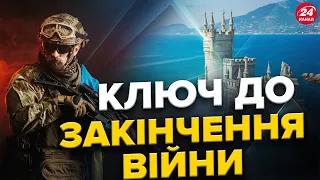 24 КАНАЛ

КЛЮЧ ДО ЗАКІНЧЕННЯ ВІЙНИ